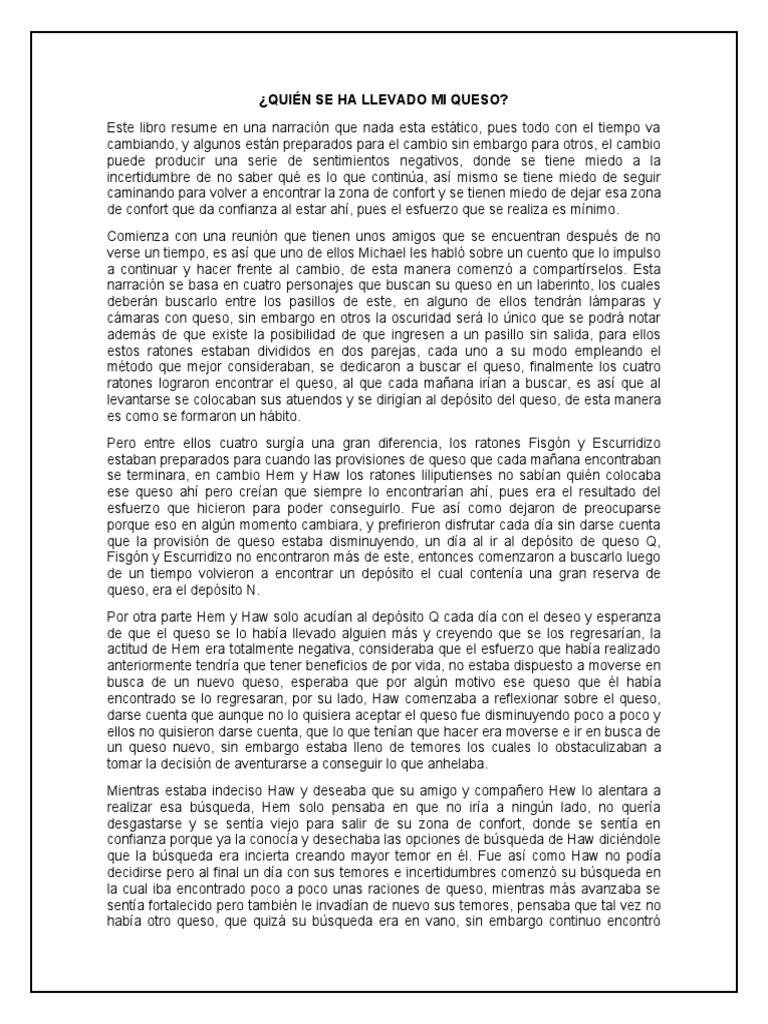 ¿QUIÉN SE HA LLEVADO MI QUESO?

Este libro resume en una narración que nada esta estático, pues todo con el tiempo va cambiando, y algunos están preparados para el cambio sin embargo para otros, el cambio puede producir una serie de sentimientos negativos, donde se tiene miedo a la incertidumbre de no saber qué es lo que continúa, así mismo se tiene miedo de seguir caminando para volver a encontrar la zona de confort y se tienen miedo de dejar esa zona de confort que da confianza al estar ahí, pues el esfuerzo que se realiza es mínimo.

Comienza con una reunión que tienen unos amigos que se encuentran después de no verse un tiempo, es así que uno de ellos Michael les habló sobre un cuento que lo impulso a continuar y hacer frente al cambio, de esta manera comenzó a compartírselos. Esta narración se basa en cuatro personajes que buscan su queso en un laberinto, los cuales deberán buscarlo entre los pasillos de este, en alguno de ellos tendrán lámparas y cámaras con queso, sin embargo en otros la oscuridad será lo único que se podrá notar además de que existe la posibilidad de que ingresen a un pasillo sin salida, para ellos estos ratones estaban divididos en dos parejas, cada uno a su modo empleando el método que mejor consideraban, se dedicaron a buscar el queso, finalmente los cuatro ratones lograron encontrar el queso, al que cada mañana irían a buscar, es así que al levantarse se colocaban sus atuendos y se dirigían al depósito del queso, de esta manera es como se formaron un hábito.

Pero entre ellos cuatro surgía una gran diferencia, los ratones Fisgón y Escurridizo estaban preparados para cuando las provisiones de queso que cada mañana encontraban se terminara, en cambio Hem y Haw los ratones liliputienses no sabían quién colocaba ese queso ahí pero creían que siempre lo encontrarían ahí, pues era el resultado del esfuerzo que hicieron para poder conseguirlo. Fue así como dejaron de preocuparse porque eso en algún momento cambiara, y prefirieron disfrutar cada día sin darse cuenta que la provisión de queso estaba disminuyendo, un día al ir al depósito de queso Q, Fisgón y Escurridizo no encontraron más de este, entonces comenzaron a buscarlo luego de un tiempo volvieron a encontrar un depósito el cual contenía una gran reserva de queso, era el depósito N.

Por otra parte Hem y Haw solo acudían al depósito Q cada día con el deseo y esperanza de que el queso se lo había llevado alguien más y creyendo que se los regresarían, la actitud de Hem era totalmente negativa, consideraba que el esfuerzo que había realizado anteriormente tendría que tener beneficios de por vida, no estaba dispuesto a moverse en busca de un nuevo queso, esperaba que por algún motivo ese queso que él había encontrado se lo regresaran, por su lado, Haw comenzaba a reflexionar sobre el queso, darse cuenta que aunque no lo quisiera aceptar el queso fue disminuyendo poco a poco y ellos no quisieron darse cuenta, que lo que tenían que hacer era moverse e ir en busca de un queso nuevo, sin embargo estaba lleno de temores los cuales lo obstaculizaban a tomar la decisión de aventurarse a conseguir lo que anhelaba.

Mientras estaba indeciso Haw y deseaba que su amigo y compañero Hew lo alentara a realizar esa búsqueda, Hem solo pensaba en que no iría a ningún lado, no quería desgastarse y se sentía viejo para salir de su zona de confort, donde se sentía en confianza porque ya la conocía y desechaba las opciones de búsqueda de Haw diciéndole que la búsqueda era incierta creando mayor temor en él. Fue así como Haw no podía decidirse pero al final un día con sus temores e incertidumbres comenzó su búsqueda en la cual iba encontrado poco a poco unas raciones de queso, mientras más avanzaba se sentía fortalecido pero también le invadían de nuevo sus temores, pensaba que tal vez no había otro queso, que quizá su búsqueda era en vano, sin embargo continuo encontró